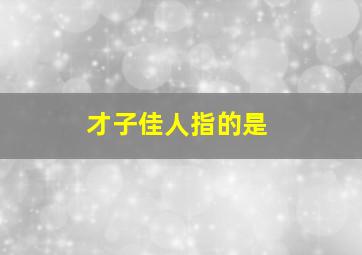 才子佳人指的是